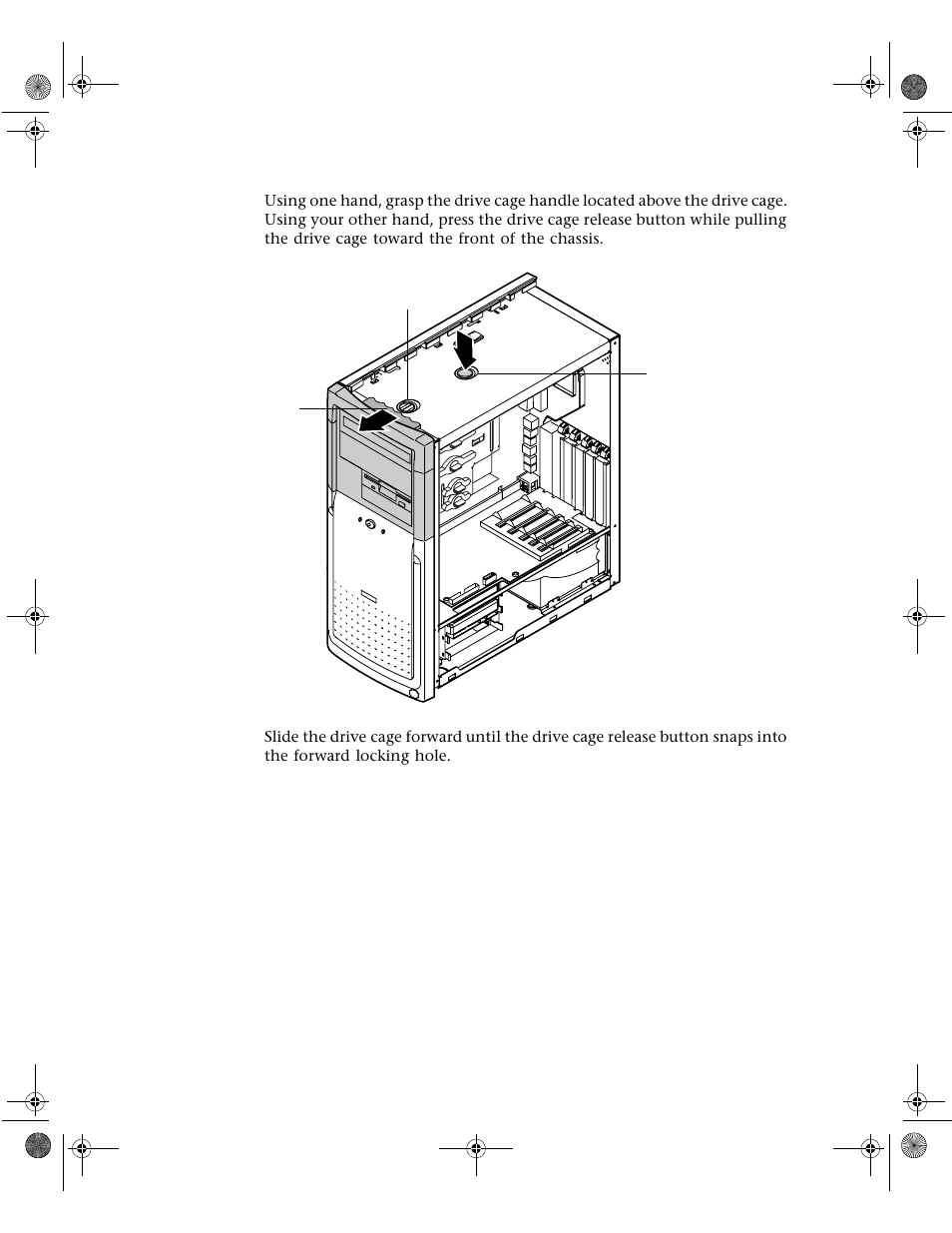 Using one hand, grasp the drive cage handle located above the drive cage. Using your other hand, press the drive cage release button while pulling the drive cage toward the front of the chassis.

Slide the drive cage forward until the drive cage release button snaps into the forward locking hole.